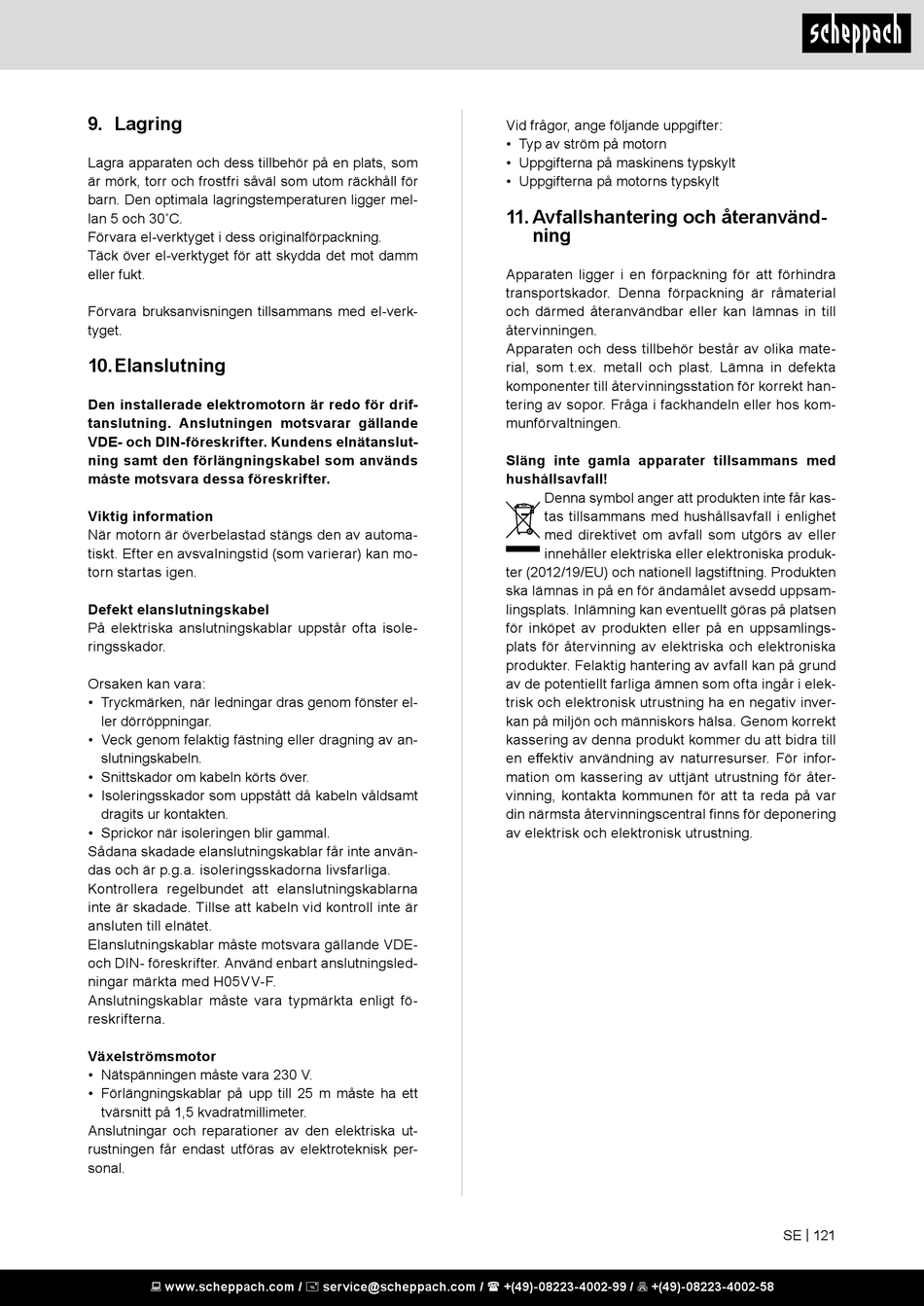 scheppach

9. Lagring

Lagra apparaten och dess tillbehör på en plats, som är mörk, torr och frostfri såväl som utom räckhåll för barn. Den optimala lagringstemperaturen ligger mellan 5 och 30˚C.
Förvara el-verktyget i dess originalförpackning.
Täck över el-verktyget för att skydda det mot damm eller fukt.

Förvara bruksanvisningen tillsammans med el-verktyget.

10. Elanslutning

Den installerade elektromotorn är redo för driftanslutning. Anslutningen motsvarar gällande VDE- och DIN-föreskrifter. Kundens elnätanslutning samt den förlängningskabel som används måste motsvara dessa föreskrifter.

Viktig information
När motorn är överbelastad stängs den av automatiskt. Efter en avsvalningstid (som varierar) kan motorn startas igen.

Defekt elanslutningskabel
På elektriska anslutningskablar uppstår ofta isoleringsskador.

Orsaken kan vara:
• Tryckmärken, när ledningar dras genom fönster eller dörröppningar.
• Veck genom felaktig fästning eller dragning av anslutningskabeln.
• Snittskador om kabeln körts över.
• Isoleringsskador som uppstått då kabeln våldsamt dragits ur kontakten.
• Sprickor när isoleringen blir gammal.
Sådana skadade elanslutningskablar får inte användas och är p.g.a. isoleringsskadorna livsfarliga.
Kontrollera regelbundet att elanslutningskablarna inte är skadade. Tillse att kabeln vid kontroll inte är ansluten till elnätet.
Elanslutningskablar måste motsvara gällande VDE- och DIN- föreskrifter. Använd enbart anslutningsledningar märkta med H05VV-F.
Anslutningskablar måste vara typmärkta enligt föreskrifterna.

Växelströmsmotor
• Nätspänningen måste vara 230 V.
• Förlängningskablar på upp till 25 m måste ha ett tvärsnitt på 1,5 kvadratmillimeter.
Anslutningar och reparationer av den elektriska utrustningen får endast utföras av elektroteknisk personal.

Vid frågor, ange följande uppgifter:
• Typ av ström på motorn
• Uppgifterna på maskinens typskylt
• Uppgifterna på motorns typskylt

11. Avfallshantering och återanvändning

Apparaten ligger i en förpackning för att förhindra transportskador. Denna förpackning är råmaterial och därmed återanvändbar eller kan lämnas in till återvinningen.
Apparaten och dess tillbehör består av olika material, som t.ex. metall och plast. Lämna in defekta komponenter till återvinningsstation för korrekt hantering av sopor. Fråga i fackhandeln eller hos kommunförvaltningen.

Släng inte gamla apparater tillsammans med hushållsavfall!
Denna symbol anger att produkten inte får kastas tillsammans med hushållsavfall i enlighet med direktivet om avfall som utgörs av eller innehåller elektriska eller elektroniska produkter (2012/19/EU) och nationell lagstiftning. Produkten ska lämnas in på en för ändamålet avsedd uppsamlingsplats. Inlämning kan eventuellt göras på platsen för inköpet av produkten eller på en uppsamlingsplats för återvinning av elektriska och elektroniska produkter. Felaktig hantering av avfall kan på grund av de potentiellt farliga ämnen som ofta ingår i elektrisk och elektronisk utrustning ha en negativ inverkan på miljön och människors hälsa. Genom korrekt kassering av denna produkt kommer du att bidra till en effektiv användning av naturresurser. För information om kassering av uttjänt utrustning för återvinning, kontakta kommunen för att ta reda på var din närmsta återvinningscentral finns för deponering av elektrisk och elektronisk utrustning.

SE | 121

www.scheppach.com / service@scheppach.com / +(49)-08223-4002-99 / +(49)-08223-4002-58